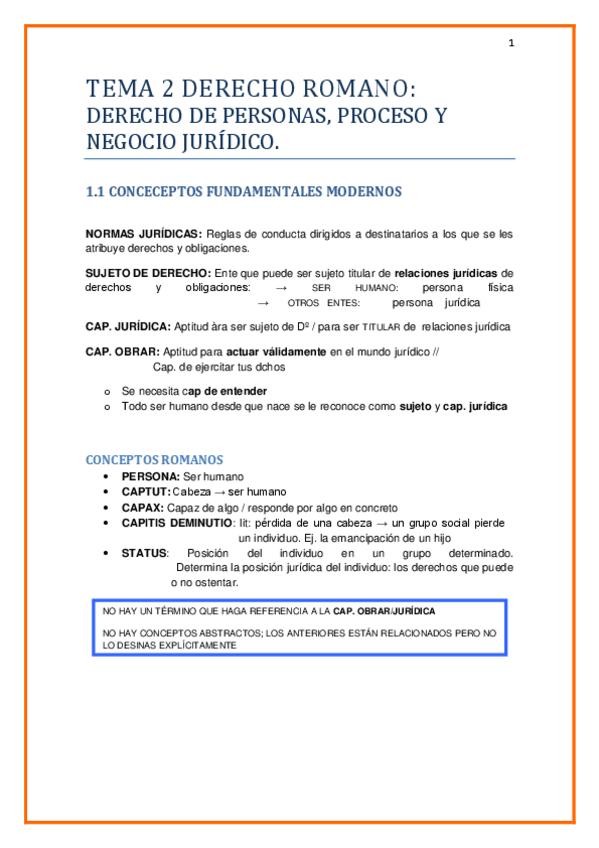 1

TEMA 2 DERECHO ROMANO: DERECHO DE PERSONAS, PROCESO Y NEGOCIO JURÍDICO.

1.1 CONCECEPTOS FUNDAMENTALES MODERNOS

NORMAS JURÍDICAS: Reglas de conducta dirigidos a destinatarios a los que se les atribuye derechos y obligaciones.

SUJETO DE DERECHO: Ente que puede ser sujeto titular de relaciones jurídicas de derechos y obligaciones: → SER HUMANO: persona física
→ OTROS ENTES: persona jurídica

CAP. JURÍDICA: Aptitud àra ser sujeto de Dº / para ser TITULAR de relaciones jurídica

CAP. OBRAR: Aptitud para actuar válidamente en el mundo jurídico // Cap. de ejercitar tus dchos

o Se necesita cap de entender
o Todo ser humano desde que nace se le reconoce como sujeto y cap. jurídica

CONCEPTOS ROMANOS
• PERSONA: Ser humano
• CAPTUT: Cabeza → ser humano
• CAPAX: Capaz de algo / responde por algo en concreto
• CAPITIS DEMINUTIO: lit: pérdida de una cabeza → un grupo social pierde un individuo. Ej. la emancipación de un hijo
• STATUS: Posición del individuo en un grupo determinado. Determina la posición jurídica del individuo: los derechos que puede o no ostentar.

NO HAY UN TÉRMINO QUE HAGA REFERENCIA A LA CAP. OBRAR/JURÍDICA

NO HAY CONCEPTOS ABSTRACTOS; LOS ANTERIORES ESTÁN RELACIONADOS PERO NO LO DESINAS EXPLÍCITAMENTE